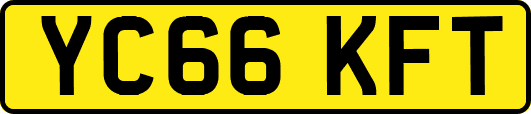 YC66 KFT